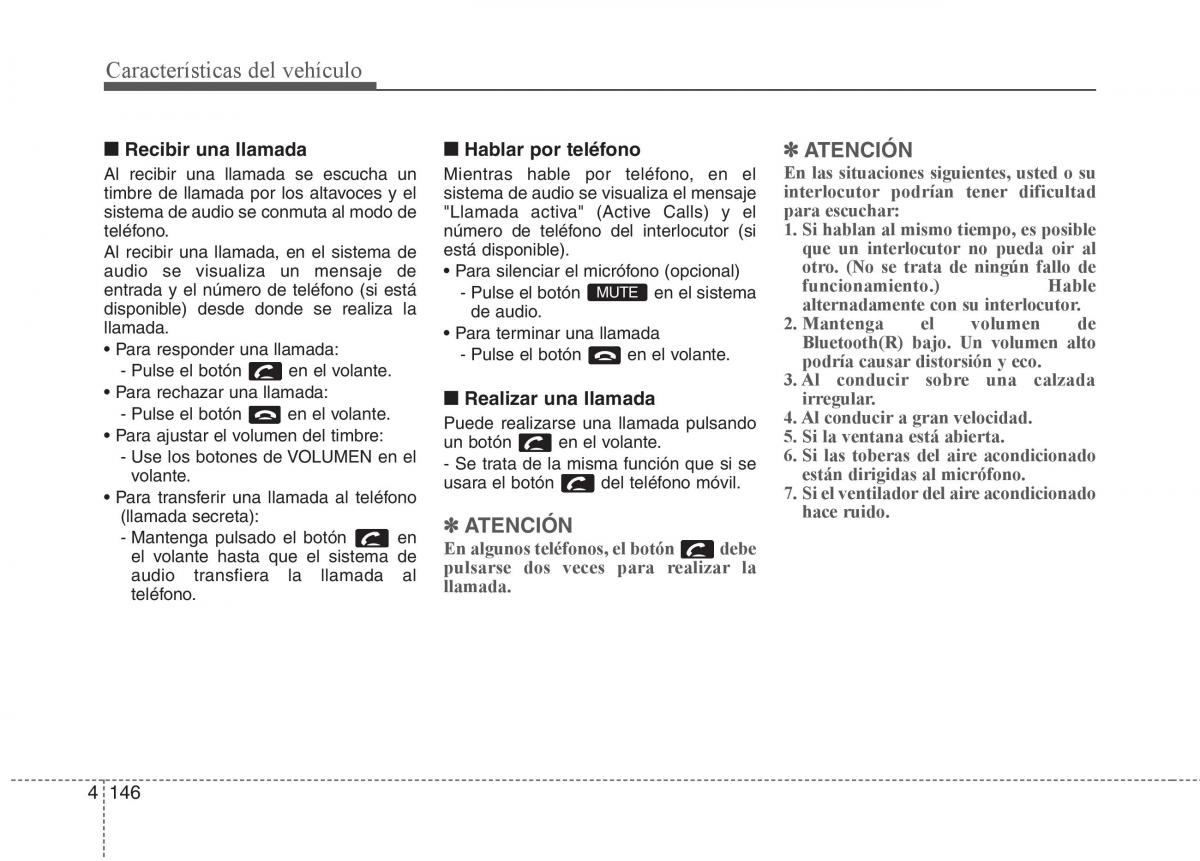 Características del vehículo

■ Recibir una llamada
Al recibir una llamada se escucha un timbre de llamada por los altavoces y el sistema de audio se conmuta al modo de teléfono.
Al recibir una llamada, en el sistema de audio se visualiza un mensaje de entrada y el número de teléfono (si está disponible) desde donde se realiza la llamada.
• Para responder una llamada:
- Pulse el botón en el volante.
• Para rechazar una llamada:
- Pulse el botón en el volante.
• Para ajustar el volumen del timbre:
- Use los botones de VOLUMEN en el volante.
• Para transferir una llamada al teléfono (llamada secreta):
- Mantenga pulsado el botón en el volante hasta que el sistema de audio transfiera la llamada al teléfono.

■ Hablar por teléfono
Mientras hable por teléfono, en el sistema de audio se visualiza el mensaje "Llamada activa" (Active Calls) y el número de teléfono del interlocutor (si está disponible).
• Para silenciar el micrófono (opcional)
- Pulse el botón MUTE en el sistema de audio.
• Para terminar una llamada
- Pulse el botón en el volante.

■ Realizar una llamada
Puede realizarse una llamada pulsando un botón en el volante.
- Se trata de la misma función que si se usara el botón del teléfono móvil.

✽ ATENCIÓN
En algunos teléfonos, el botón debe pulsarse dos veces para realizar la llamada.

✽ ATENCIÓN
En las situaciones siguientes, usted o su interlocutor podrían tener dificultad para escuchar:
1. Si hablan al mismo tiempo, es posible que un interlocutor no pueda oir al otro. (No se trata de ningún fallo de funcionamiento.) Hable alternadamente con su interlocutor.
2. Mantenga el volumen de Bluetooth(R) bajo. Un volumen alto podría causar distorsión y eco.
3. Al conducir sobre una calzada irregular.
4. Al conducir a gran velocidad.
5. Si la ventana está abierta.
6. Si las toberas del aire acondicionado están dirigidas al micrófono.
7. Si el ventilador del aire acondicionado hace ruido.

4 146